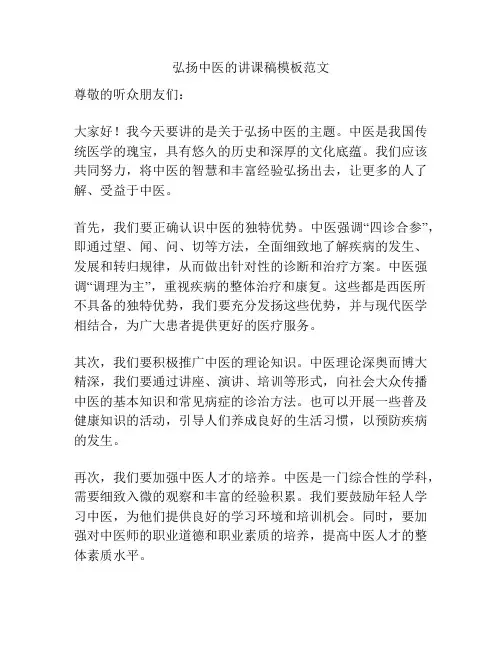 弘扬中医的讲课稿模板范文

尊敬的听众朋友们：

大家好！我今天要讲的是关于弘扬中医的主题。中医是我国传统医学的瑰宝，具有悠久的历史和深厚的文化底蕴。我们应该共同努力，将中医的智慧和丰富经验弘扬出去，让更多的人了解、受益于中医。

首先，我们要正确认识中医的独特优势。中医强调“四诊合参”，即通过望、闻、问、切等方法，全面细致地了解疾病的发生、发展和转归规律，从而做出针对性的诊断和治疗方案。中医强调“调理为主”，重视疾病的整体治疗和康复。这些都是西医所不具备的独特优势，我们要充分发扬这些优势，并与现代医学相结合，为广大患者提供更好的医疗服务。

其次，我们要积极推广中医的理论知识。中医理论深奥而博大精深，我们要通过讲座、演讲、培训等形式，向社会大众传播中医的基本知识和常见病症的诊治方法。也可以开展一些普及健康知识的活动，引导人们养成良好的生活习惯，以预防疾病的发生。

再次，我们要加强中医人才的培养。中医是一门综合性的学科，需要细致入微的观察和丰富的经验积累。我们要鼓励年轻人学习中医，为他们提供良好的学习环境和培训机会。同时，要加强对中医师的职业道德和职业素质的培养，提高中医人才的整体素质水平。